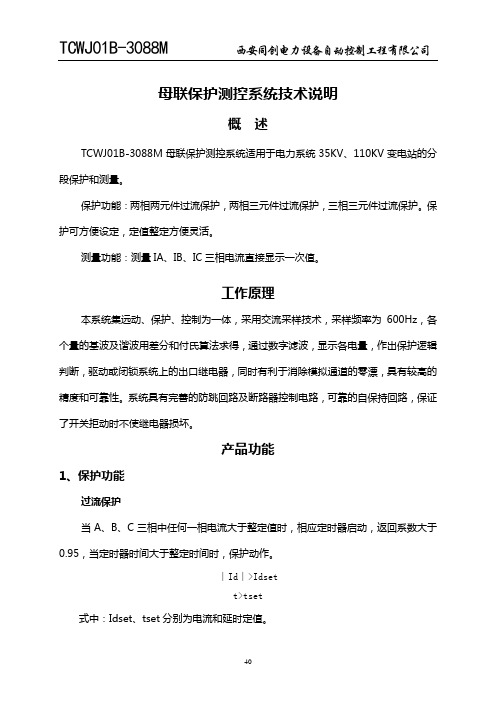 TCWJ01B-3088M 西安同创电力设备自动控制工程有限公司

母联保护测控系统技术说明

概 述

TCWJ01B-3088M 母联保护测控系统适用于电力系统 35KV、110KV 变电站的分段保护和测量。

保护功能：两相两元件过流保护，两相三元件过流保护，三相三元件过流保护。保护可方便设定，定值整定方便灵活。

测量功能：测量 IA、IB、IC 三相电流直接显示一次值。

工作原理

本系统集远动、保护、控制为一体，采用交流采样技术，采样频率为 600Hz，各个量的基波及谐波用差分和付氏算法求得，通过数字滤波，显示各电量，作出保护逻辑判断，驱动或闭锁系统上的出口继电器，同时有利于消除模拟通道的零漂，具有较高的精度和可靠性。系统具有完善的防跳回路及断路器控制电路，可靠的自保持回路，保证了开关拒动时不使继电器损坏。

产品功能

1、保护功能

过流保护

当 A、B、C 三相中任何一相电流大于整定值时，相应定时器启动，返回系数大于 0.95，当定时器时间大于整定时间时，保护动作。

$|Id|>Idset$

$t>tset$

式中：Idset、tset 分别为电流和延时定值。

40